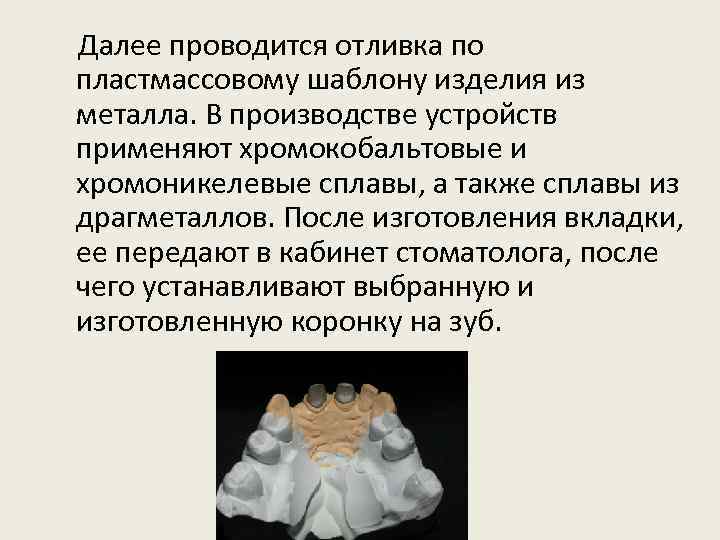 Далее проводится отливка по пластмассовому шаблону изделия из металла. В производстве устройств применяют хромокобальтовые и хромоникелевые сплавы, а также сплавы из драгметаллов. После изготовления вкладки, ее передают в кабинет стоматолога, после чего устанавливают выбранную и изготовленную коронку на зуб.